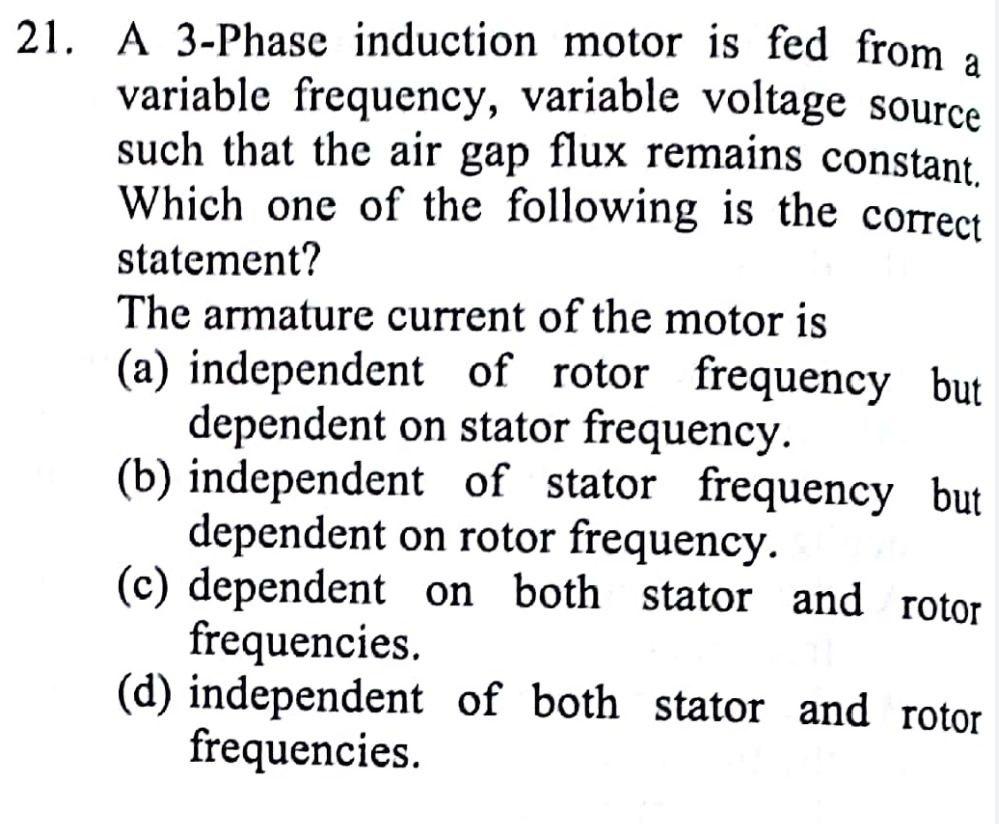 21. A 3-Phase induction motor is fed from a variable frequency, variable voltage source such that the air gap flux remains constant. Which one of the following is the correct statement?

The armature current of the motor is

(a) independent of rotor frequency but dependent on stator frequency.

(b) independent of stator frequency but dependent on rotor frequency.

(c) dependent on both stator and rotor frequencies.

(d) independent of both stator and rotor frequencies.